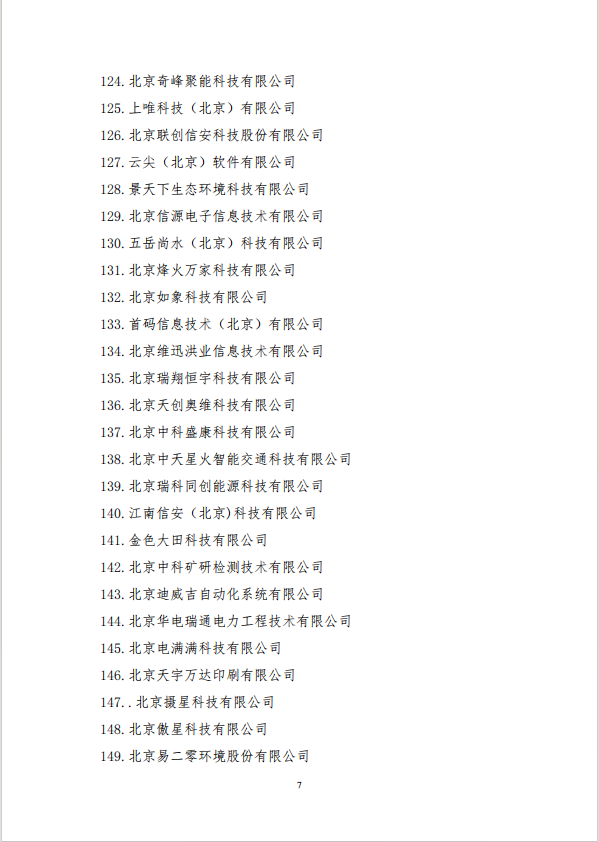 124. 北京奇峰聚能科技有限公司
125. 上唯科技（北京）有限公司
126. 北京联创信安科技股份有限公司
127. 云尖（北京）软件有限公司
128. 景天下生态环境科技有限公司
129. 北京信源电子信息技术有限公司
130. 五岳尚水（北京）科技有限公司
131. 北京烽火万家科技有限公司
132. 北京如象科技有限公司
133. 首码信息技术（北京）有限公司
134. 北京维迅洪业信息技术有限公司
135. 北京瑞翔恒宇科技有限公司
136. 北京天创奥维科技有限公司
137. 北京中科盛康科技有限公司
138. 北京中天星火智能交通科技有限公司
139. 北京瑞科同创能源科技有限公司
140. 江南信安（北京)科技有限公司
141. 金色大田科技有限公司
142. 北京中科矿研检测技术有限公司
143. 北京迪威吉自动化系统有限公司
144. 北京华电瑞通电力工程技术有限公司
145. 北京电满满科技有限公司
146. 北京天宇万达印刷有限公司
147. . 北京摄星科技有限公司
148. 北京傲星科技有限公司
149. 北京易二零环境股份有限公司

7